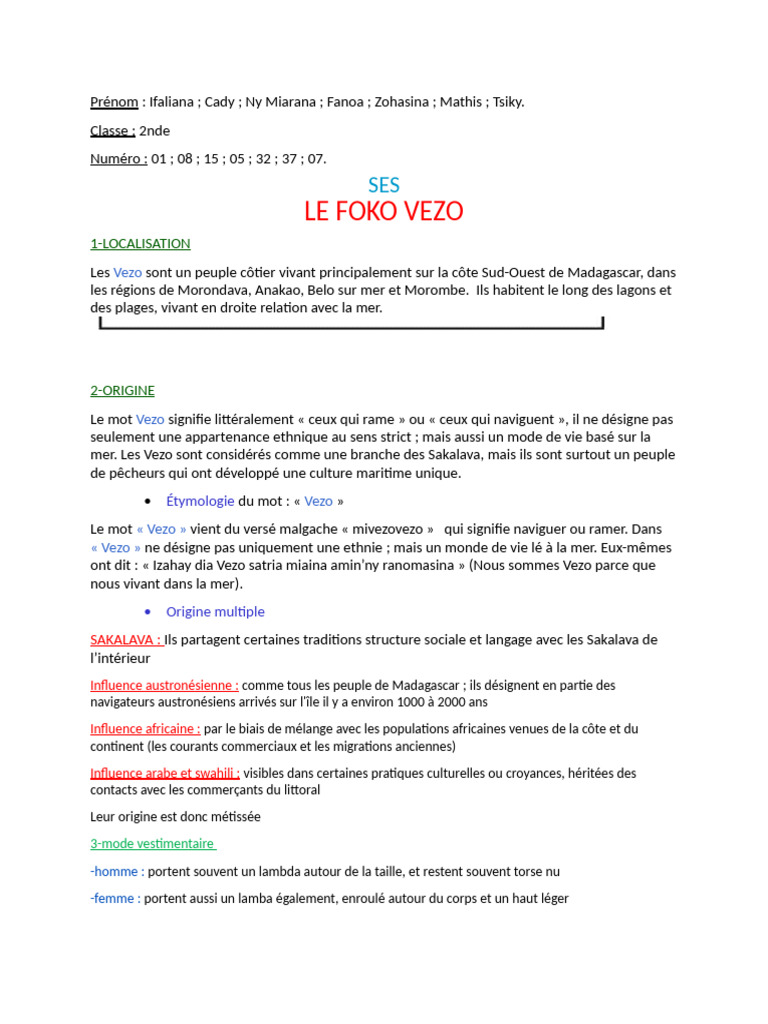 Prénom : Ifaliana ; Cady ; Ny Miarana ; Fanoa ; Zohasina ; Mathis ; Tsiky.

Classe : 2nde

Numéro : 01 ; 08 ; 15 ; 05 ; 32 ; 37 ; 07.

SES

LE FOKO VEZO

1-LOCALISATION

Les Vezo sont un peuple côtier vivant principalement sur la côte Sud-Ouest de Madagascar, dans les régions de Morondava, Anakao, Belo sur mer et Morombe. Ils habitent le long des lagons et des plages, vivant en droite relation avec la mer.

2-ORIGINE

Le mot Vezo signifie littéralement « ceux qui rame » ou « ceux qui naviguent », il ne désigne pas seulement une appartenance ethnique au sens strict ; mais aussi un mode de vie basé sur la mer. Les Vezo sont considérés comme une branche des Sakalava, mais ils sont surtout un peuple de pêcheurs qui ont développé une culture maritime unique.

• Étymologie du mot : « Vezo »

Le mot « Vezo » vient du versé malgache « mivezovezo » qui signifie naviguer ou ramer. Dans « Vezo » ne désigne pas uniquement une ethnie ; mais un monde de vie lé à la mer. Eux-mêmes ont dit : « Izahay dia Vezo satria miaina amin'ny ranomasina » (Nous sommes Vezo parce que nous vivant dans la mer).

• Origine multiple

SAKALAVA : Ils partagent certaines traditions structure sociale et langage avec les Sakalava de l'intérieur

Influence austronésienne : comme tous les peuple de Madagascar ; ils désignent en partie des navigateurs austronésiens arrivés sur l'île il y a environ 1000 à 2000 ans

Influence africaine : par le biais de mélange avec les populations africaines venues de la côte et du continent (les courants commerciaux et les migrations anciennes)

Influence arabe et swahili : visibles dans certaines pratiques culturelles ou croyances, héritées des contacts avec les commerçants du littoral

Leur origine est donc métissée

3-mode vestimentaire

-homme : portent souvent un lambda autour de la taille, et restent souvent torse nu

-femme : portent aussi un lamba également, enroulé autour du corps et un haut léger